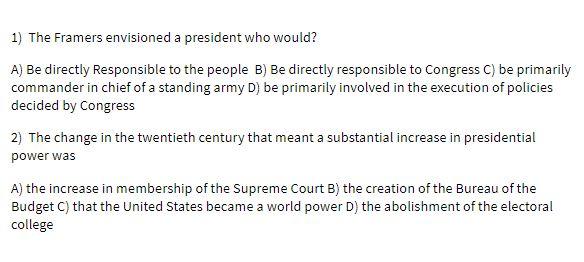 1) The Framers envisioned a president who would?

A) Be directly Responsible to the people B) Be directly responsible to Congress C) be primarily commander in chief of a standing army D) be primarily involved in the execution of policies decided by Congress

2) The change in the twentieth century that meant a substantial increase in presidential power was

A) the increase in membership of the Supreme Court B) the creation of the Bureau of the Budget C) that the United States became a world power D) the abolishment of the electoral college